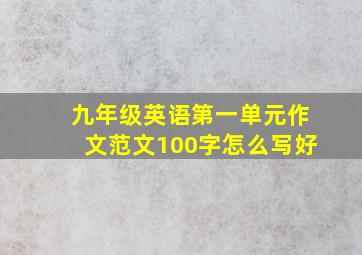 九年级英语第一单元作文范文100字怎么写好